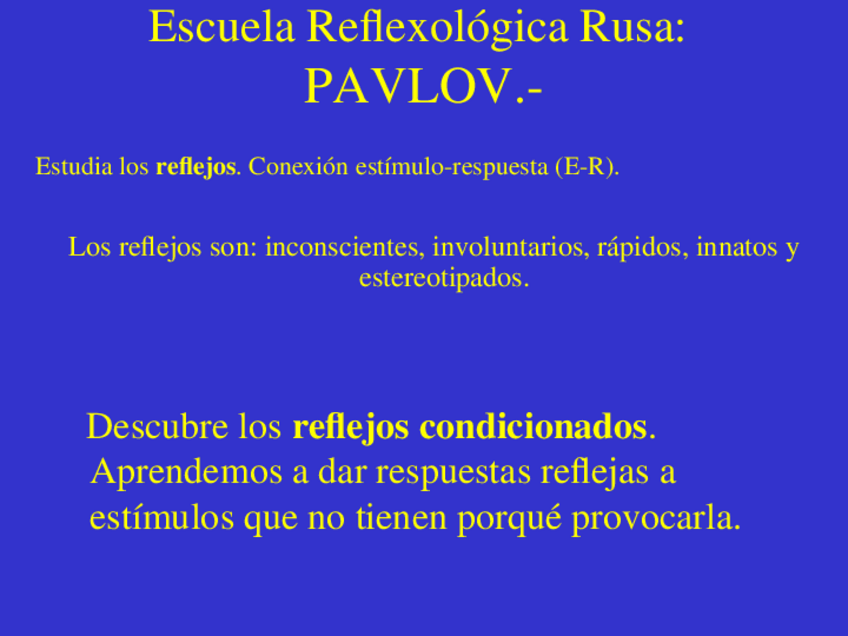 Escuela Reflexológica Rusa:
PAVLOV.-

Estudia los reflejos. Conexión estímulo-respuesta (E-R).

Los reflejos son: inconscientes, involuntarios, rápidos, innatos y estereotipados.

Descubre los reflejos condicionados. Aprendemos a dar respuestas reflejas a estímulos que no tienen porqué provocarla.